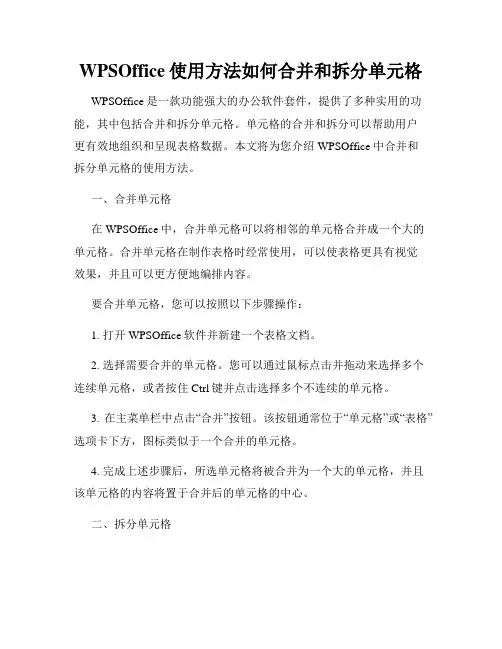 WPSOffice 使用方法如何合并和拆分单元格

WPSOffice 是一款功能强大的办公软件套件，提供了多种实用的功能，其中包括合并和拆分单元格。单元格的合并和拆分可以帮助用户更有效地组织和呈现表格数据。本文将为您介绍 WPSOffice 中合并和拆分单元格的使用方法。

一、合并单元格

在 WPSOffice 中，合并单元格可以将相邻的单元格合并成一个大的单元格。合并单元格在制作表格时经常使用，可以使表格更具有视觉效果，并且可以更方便地编排内容。

要合并单元格，您可以按照以下步骤操作：

1. 打开 WPSOffice 软件并新建一个表格文档。

2. 选择需要合并的单元格。您可以通过鼠标点击并拖动来选择多个连续单元格，或者按住 Ctrl 键并点击选择多个不连续的单元格。

3. 在主菜单栏中点击“合并”按钮。该按钮通常位于“单元格”或“表格”选项卡下方，图标类似于一个合并的单元格。

4. 完成上述步骤后，所选单元格将被合并为一个大的单元格，并且该单元格的内容将置于合并后的单元格的中心。

二、拆分单元格